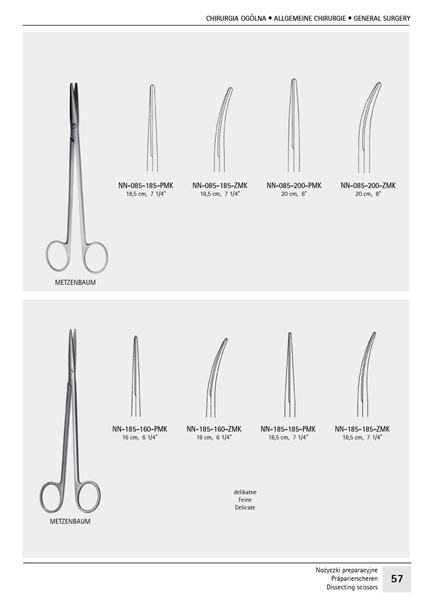 CHIRURGIA OGÓLNA • ALLGEMEINE CHIRURGIE • GENERAL SURGERY

NN-085-185-PMK
18,5 cm, 7 1/4"

NN-085-185-ZMK
18,5 cm, 7 1/4"

NN-085-200-PMK
20 cm, 8"

NN-085-200-ZMK
20 cm, 8"

METZENBAUM

NN-185-160-PMK
16 cm, 6 1/4"

NN-185-160-ZMK
16 cm, 6 1/4"

NN-185-185-PMK
18,5 cm, 7 1/4"

NN-185-185-ZMK
18,5 cm, 7 1/4"

delikatne
Feine
Delicate

METZENBAUM

Nożyczki preparacyjne
Präparierscheren
Dissecting scissors

57